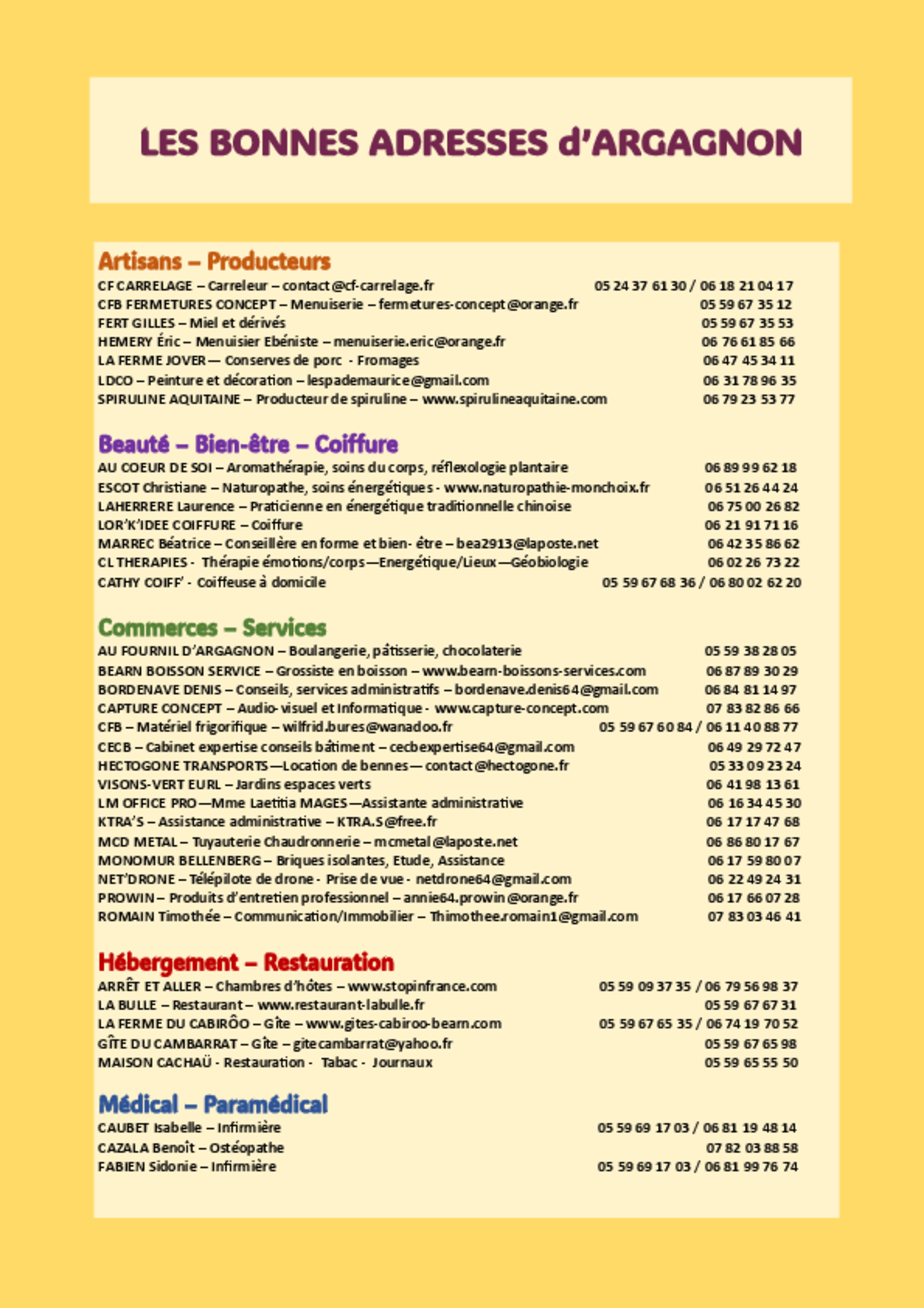 LES BONNES ADRESSES d'ARGAGNON

Artisans – Producteurs
CF CARRELAGE – Carreleur – contact@cf-carrelage.fr 05 24 37 61 30 / 06 18 21 04 17
CFB FERMETURES CONCEPT – Menuiserie – fermetures-concept@orange.fr 05 59 67 35 12
FERT GILLES – Miel et dérivés 05 59 67 35 53
HEMERY Éric – Menuisier Ebéniste – menuiserie.eric@orange.fr 06 76 61 85 66
LA FERME JOVER — Conserves de porc - Fromages 06 47 45 34 11
LDCO – Peinture et décoration – lespademaurice@gmail.com 06 31 78 96 35
SPIRULINE AQUITAINE – Producteur de spiruline – www.spirulineaquitaine.com 06 79 23 53 77

Beauté – Bien-être – Coiffure
AU COEUR DE SOI – Aromathérapie, soins du corps, réflexologie plantaire 06 89 99 62 18
ESCOT Christiane – Naturopathe, soins énergétiques - www.naturopathie-monchoix.fr 06 51 26 44 24
LAHERRERE Laurence – Praticienne en énergétique traditionnelle chinoise 06 75 00 26 82
LOR'K'IDEE COIFFURE – Coiffure 06 21 91 71 16
MARREC Béatrice – Conseillère en forme et bien- être – bea2913@laposte.net 06 42 35 86 62
CL THERAPIES - Thérapie émotions/corps—Energétique/Lieux—Géobiologie 06 02 26 73 22
CATHY COIFF' - Coiffeuse à domicile 05 59 67 68 36 / 06 80 02 62 20

Commerces – Services
AU FOURNIL D'ARGAGNON – Boulangerie, pâtisserie, chocolaterie 05 59 38 28 05
BEARN BOISSON SERVICE – Grossiste en boisson – www.bearn-boissons-services.com 06 87 89 30 29
BORDENAVE DENIS – Conseils, services administratifs – bordenave.denis64@gmail.com 06 84 81 14 97
CAPTURE CONCEPT – Audio-visuel et Informatique - www.capture-concept.com 07 83 82 86 66
CFB – Matériel frigorifique – wilfrid.bures@wanadoo.fr 05 59 67 60 84 / 06 11 40 88 77
CECB – Cabinet expertise conseils bâtiment – cecbexpertise64@gmail.com 06 49 29 72 47
HECTOGONE TRANSPORTS—Location de bennes— contact@hectogone.fr 05 33 09 23 24
VISONS-VERT EURL – Jardins espaces verts 06 41 98 13 61
LM OFFICE PRO—Mme Laetitia MAGES—Assistante administrative 06 16 34 45 30
KTRA'S – Assistance administrative – KTRA.S@free.fr 06 17 17 47 68
MCD METAL – Tuyauterie Chaudronnerie – mcmetal@laposte.net 06 86 80 17 67
MONOMUR BELLENBERG – Briques isolantes, Etude, Assistance 06 17 59 80 07
NET'DRONE – Télépilote de drone - Prise de vue - netdrone64@gmail.com 06 22 49 24 31
PROWIN – Produits d'entretien professionnel – annie64.prowin@orange.fr 06 17 66 07 28
ROMAIN Timothée – Communication/Immobilier – Thimothee.romain1@gmail.com 07 83 03 46 41

Hébergement – Restauration
ARRÊT ET ALLER – Chambres d'hôtes – www.stopinfrance.com 05 59 09 37 35 / 06 79 56 98 37
LA BULLE – Restaurant – www.restaurant-labulle.fr 05 59 67 67 31
LA FERME DU CABIRÔO – Gîte – www.gites-cabiroo-bearn.com 05 59 67 65 35 / 06 74 19 70 52
GÎTE DU CAMBARRAT – Gîte – gitecambarrat@yahoo.fr 05 59 67 65 98
MAISON CACHAÜ - Restauration - Tabac - Journaux 05 59 65 55 50

Médical – Paramédical
CAUBET Isabelle – Infirmière 05 59 69 17 03 / 06 81 19 48 14
CAZALA Benoît – Ostéopathe 07 82 03 88 58
FABIEN Sidonie – Infirmière 05 59 69 17 03 / 06 81 99 76 74